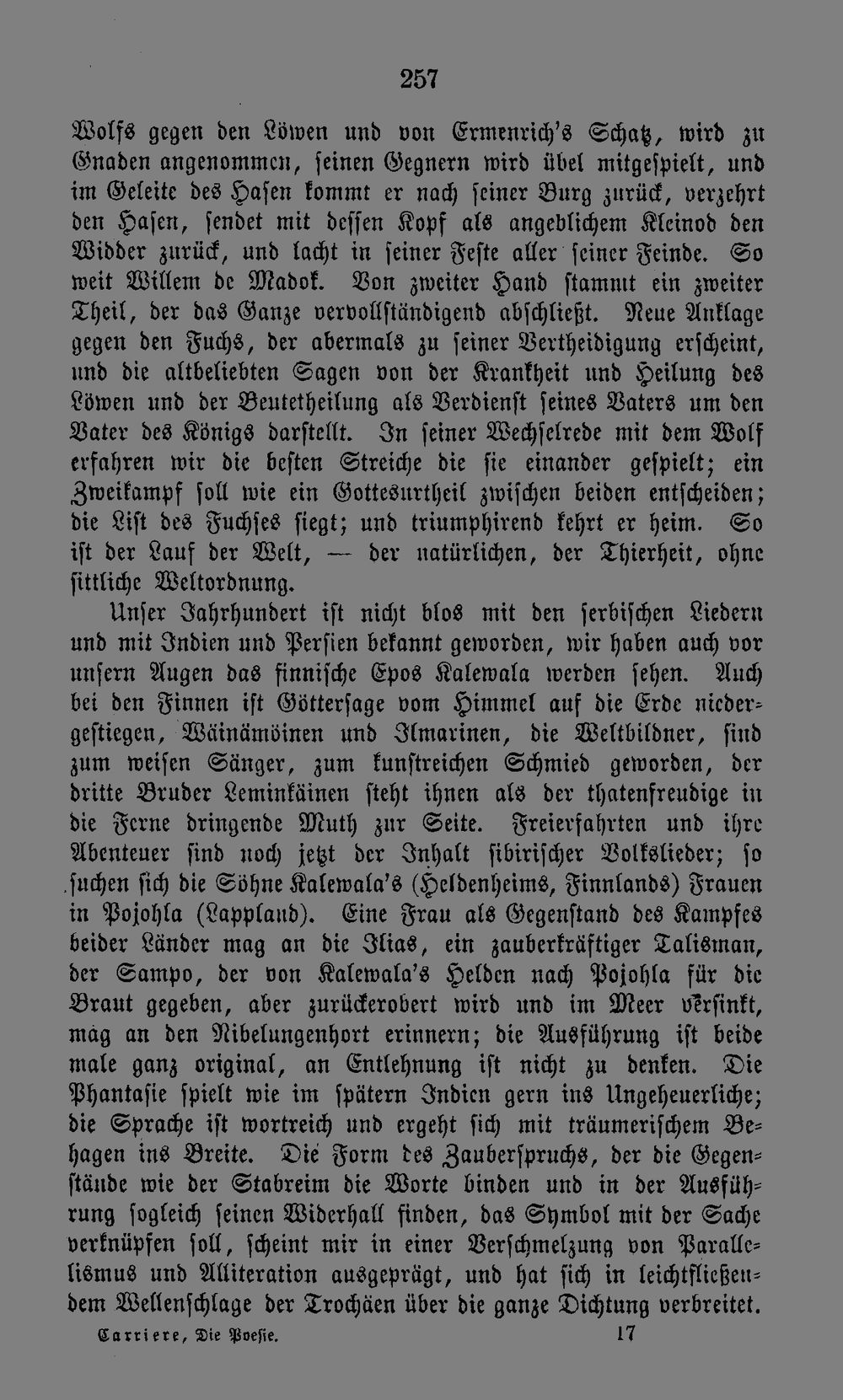 257

Wolfs gegen den Löwen und von Ermenrich's Schatz, wird zu Gnaden angenommen, seinen Gegnern wird übel mitgespielt, und im Geleite des Hasen kommt er nach seiner Burg zurück, verzehrt den Hasen, sendet mit dessen Kopf als angeblichem Kleinod den Widder zurück, und lacht in seiner Feste aller seiner Feinde. So weit Willem de Madok. Von zweiter Hand stammt ein zweiter Theil, der das Ganze vervollständigend abschließt. Neue Anklage gegen den Fuchs, der abermals zu seiner Vertheidigung erscheint, und die altbeliebten Sagen von der Krankheit und Heilung des Löwen und der Beutetheilung als Verdienst seines Vaters um den Vater des Königs darstellt. In seiner Wechselrede mit dem Wolf erfahren wir die besten Streiche die sie einander gespielt; ein Zweikampf soll wie ein Gottesurtheil zwischen beiden entscheiden; die List des Fuchses siegt; und triumphirend kehrt er heim. So ist der Lauf der Welt, — der natürlichen, der Thierheit, ohne sittliche Weltordnung.

Unser Jahrhundert ist nicht blos mit den serbischen Liedern und mit Indien und Persien bekannt geworden, wir haben auch vor unsern Augen das finnische Epos Kalewala werden sehen. Auch bei den Finnen ist Göttersage vom Himmel auf die Erde niedergestiegen, Wäinämöinen und Ilmarinen, die Weltbildner, sind zum weisen Sänger, zum kunstreichen Schmied geworden, der dritte Bruder Leminkäinen steht ihnen als der thatenfreudige in die Ferne dringende Muth zur Seite. Freierfahrten und ihre Abenteuer sind noch jetzt der Inhalt sibirischer Volkslieder; so suchen sich die Söhne Kalewala's (Heldenheims, Finnlands) Frauen in Pojohla (Lappland). Eine Frau als Gegenstand des Kampfes beider Länder mag an die Ilias, ein zauberkräftiger Talisman, der Sampo, der von Kalewala's Helden nach Pojohla für die Braut gegeben, aber zurückerobert wird und im Meer versinkt, mag an den Nibelungenhort erinnern; die Ausführung ist beide male ganz original, an Entlehnung ist nicht zu denken. Die Phantasie spielt wie im spätern Indien gern ins Ungeheuerliche; die Sprache ist wortreich und ergeht sich mit träumerischem Behagen ins Breite. Die Form des Zauberspruchs, der die Gegenstände wie der Stabreim die Worte binden und in der Ausführung sogleich seinen Widerhall finden, das Symbol mit der Sache verknüpfen soll, scheint mir in einer Verschmelzung von Parallelismus und Alliteration ausgeprägt, und hat sich in leichtfließendem Wellenschlage der Trochäen über die ganze Dichtung verbreitet.

Carriere, Die Poesie. 17